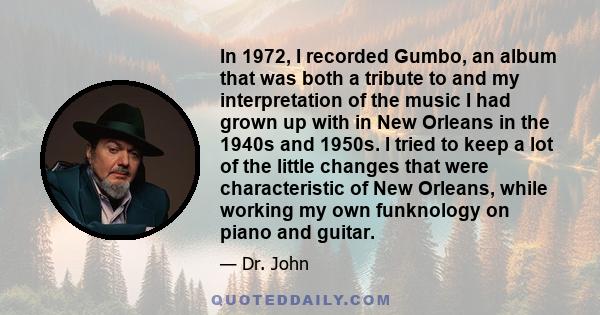 In 1972, I recorded Gumbo, an album that was both a tribute to and my interpretation of the music I had grown up with in New Orleans in the 1940s and 1950s. I tried to keep a lot of the little changes that were characteristic of New Orleans, while working my own funknology on piano and guitar.

— Dr. John

QUOTEDDAILY.COM